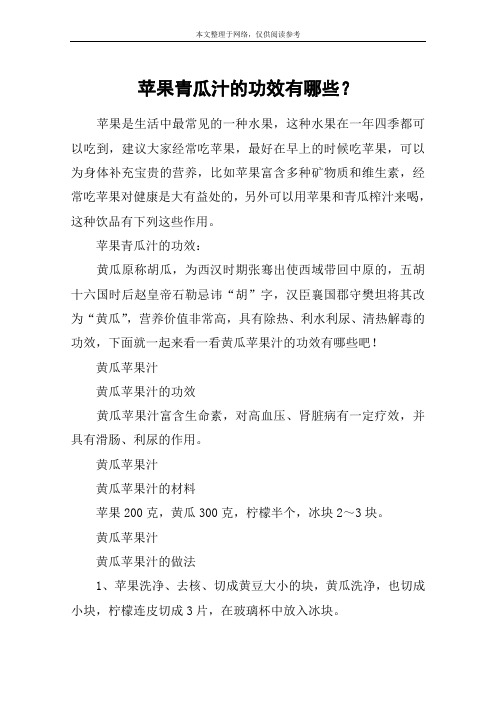 本文整理于网络，仅供阅读参考

苹果青瓜汁的功效有哪些？

苹果是生活中最常见的一种水果，这种水果在一年四季都可以吃到，建议大家经常吃苹果，最好在早上的时候吃苹果，可以为身体补充宝贵的营养，比如苹果富含多种矿物质和维生素，经常吃苹果对健康是大有益处的，另外可以用苹果和青瓜榨汁来喝，这种饮品有下列这些作用。

苹果青瓜汁的功效：

黄瓜原称胡瓜，为西汉时期张骞出使西域带回中原的，五胡十六国时后赵皇帝石勒忌讳“胡”字，汉臣襄国郡守樊坦将其改为“黄瓜”，营养价值非常高，具有除热、利水利尿、清热解毒的功效，下面就一起来看一看黄瓜苹果汁的功效有哪些吧！

黄瓜苹果汁

黄瓜苹果汁的功效

黄瓜苹果汁富含生命素，对高血压、肾脏病有一定疗效，并具有滑肠、利尿的作用。

黄瓜苹果汁

黄瓜苹果汁的材料

苹果 200 克，黄瓜 300 克，柠檬半个，冰块 2～3 块。

黄瓜苹果汁

黄瓜苹果汁的做法

1、苹果洗净、去核、切成黄豆大小的块，黄瓜洗净，也切成小块，柠檬连皮切成 3 片，在玻璃杯中放入冰块。